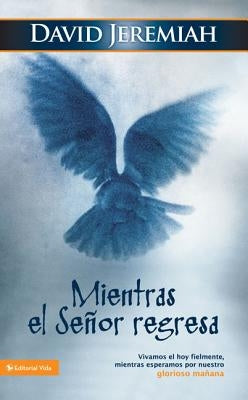 DAVID JEREMIAH

Mientras el Señor regresa

Vivamos el hoy fielmente, mientras esperamos por nuestro glorioso mañana

Editorial Vida